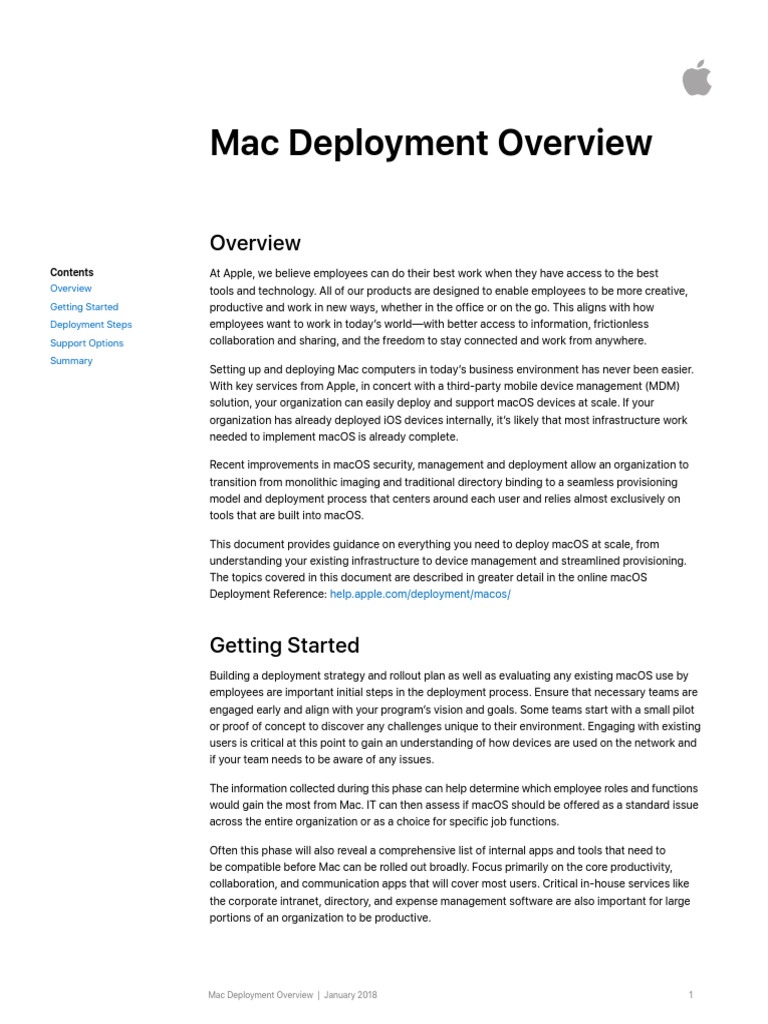 Mac Deployment Overview

Contents
Overview
Getting Started
Deployment Steps
Support Options
Summary

Overview

At Apple, we believe employees can do their best work when they have access to the best tools and technology. All of our products are designed to enable employees to be more creative, productive and work in new ways, whether in the office or on the go. This aligns with how employees want to work in today's world—with better access to information, frictionless collaboration and sharing, and the freedom to stay connected and work from anywhere.

Setting up and deploying Mac computers in today's business environment has never been easier. With key services from Apple, in concert with a third-party mobile device management (MDM) solution, your organization can easily deploy and support macOS devices at scale. If your organization has already deployed iOS devices internally, it's likely that most infrastructure work needed to implement macOS is already complete.

Recent improvements in macOS security, management and deployment allow an organization to transition from monolithic imaging and traditional directory binding to a seamless provisioning model and deployment process that centers around each user and relies almost exclusively on tools that are built into macOS.

This document provides guidance on everything you need to deploy macOS at scale, from understanding your existing infrastructure to device management and streamlined provisioning. The topics covered in this document are described in greater detail in the online macOS Deployment Reference: help.apple.com/deployment/macos/

Getting Started

Building a deployment strategy and rollout plan as well as evaluating any existing macOS use by employees are important initial steps in the deployment process. Ensure that necessary teams are engaged early and align with your program's vision and goals. Some teams start with a small pilot or proof of concept to discover any challenges unique to their environment. Engaging with existing users is critical at this point to gain an understanding of how devices are used on the network and if your team needs to be aware of any issues.

The information collected during this phase can help determine which employee roles and functions would gain the most from Mac. IT can then assess if macOS should be offered as a standard issue across the entire organization or as a choice for specific job functions.

Often this phase will also reveal a comprehensive list of internal apps and tools that need to be compatible before Mac can be rolled out broadly. Focus primarily on the core productivity, collaboration, and communication apps that will cover most users. Critical in-house services like the corporate intranet, directory, and expense management software are also important for large portions of an organization to be productive.

Mac Deployment Overview | January 2018 1